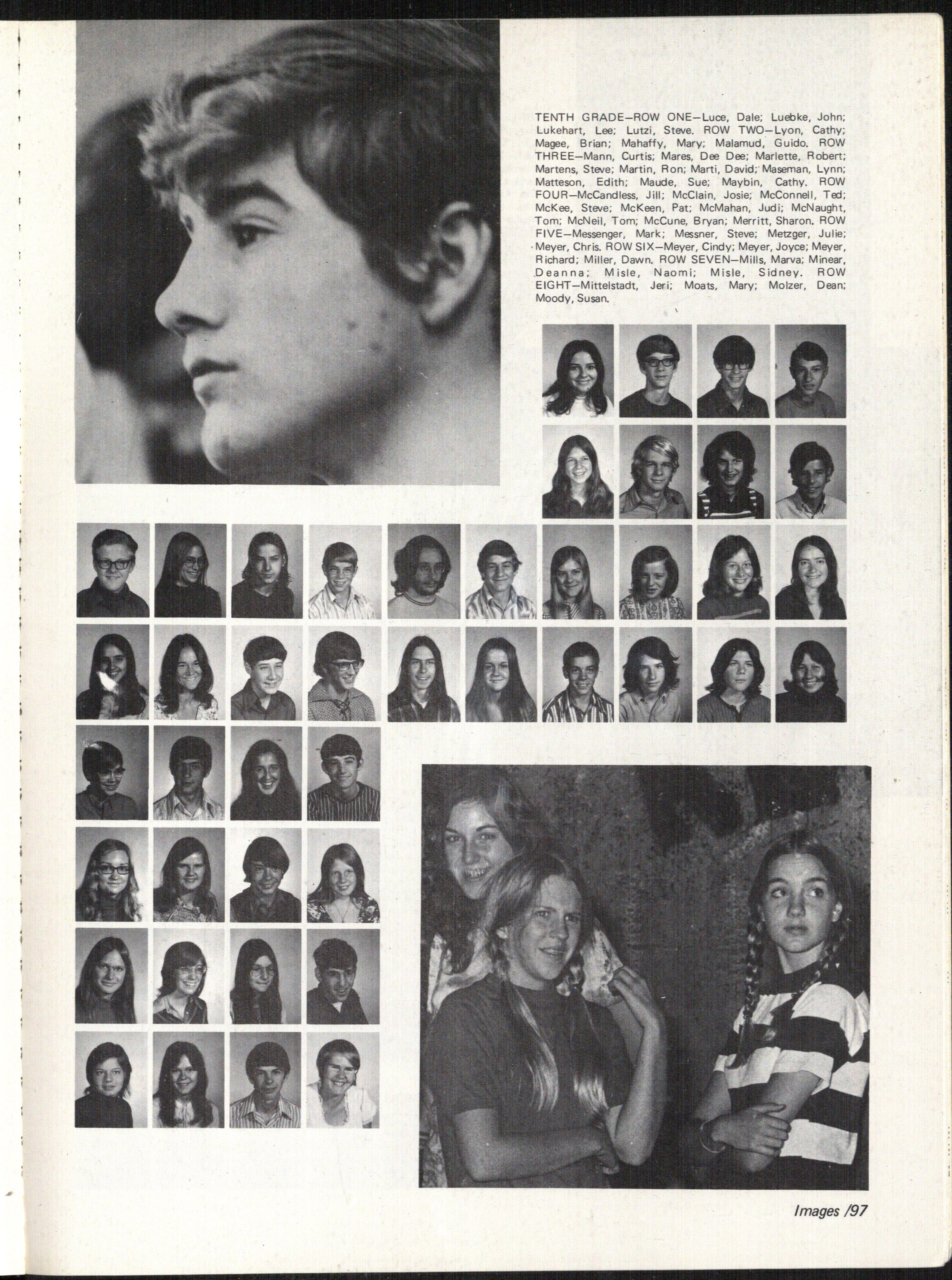 TENTH GRADE—ROW ONE—Luce, Dale; Luebke, John; Lukehart, Lee; Lutzi, Steve. ROW TWO—Lyon, Cathy; Magee, Brian; Mahaffy, Mary; Malamud, Guido. ROW THREE—Mann, Curtis; Mares, Dee Dee; Marlette, Robert; Martens, Steve; Martin, Ron; Marti, David; Maseman, Lynn; Matteson, Edith; Maude, Sue; Maybin, Cathy. ROW FOUR—McCandless, Jill; McClain, Josie; McConnell, Ted; McKee, Steve; McKeen, Pat; McMahan, Judi; McNaught, Tom; McNeil, Tom; McCune, Bryan; Merritt, Sharon. ROW FIVE—Messenger, Mark; Messner, Steve; Metzger, Julie; Meyer, Chris. ROW SIX—Meyer, Cindy; Meyer, Joyce; Meyer, Richard; Miller, Dawn. ROW SEVEN—Mills, Marva; Minear, Deanna; Misle, Naomi; Misle, Sidney. ROW EIGHT—Mittelstadt, Jeri; Moats, Mary; Molzer, Dean; Moody, Susan.

Images /97